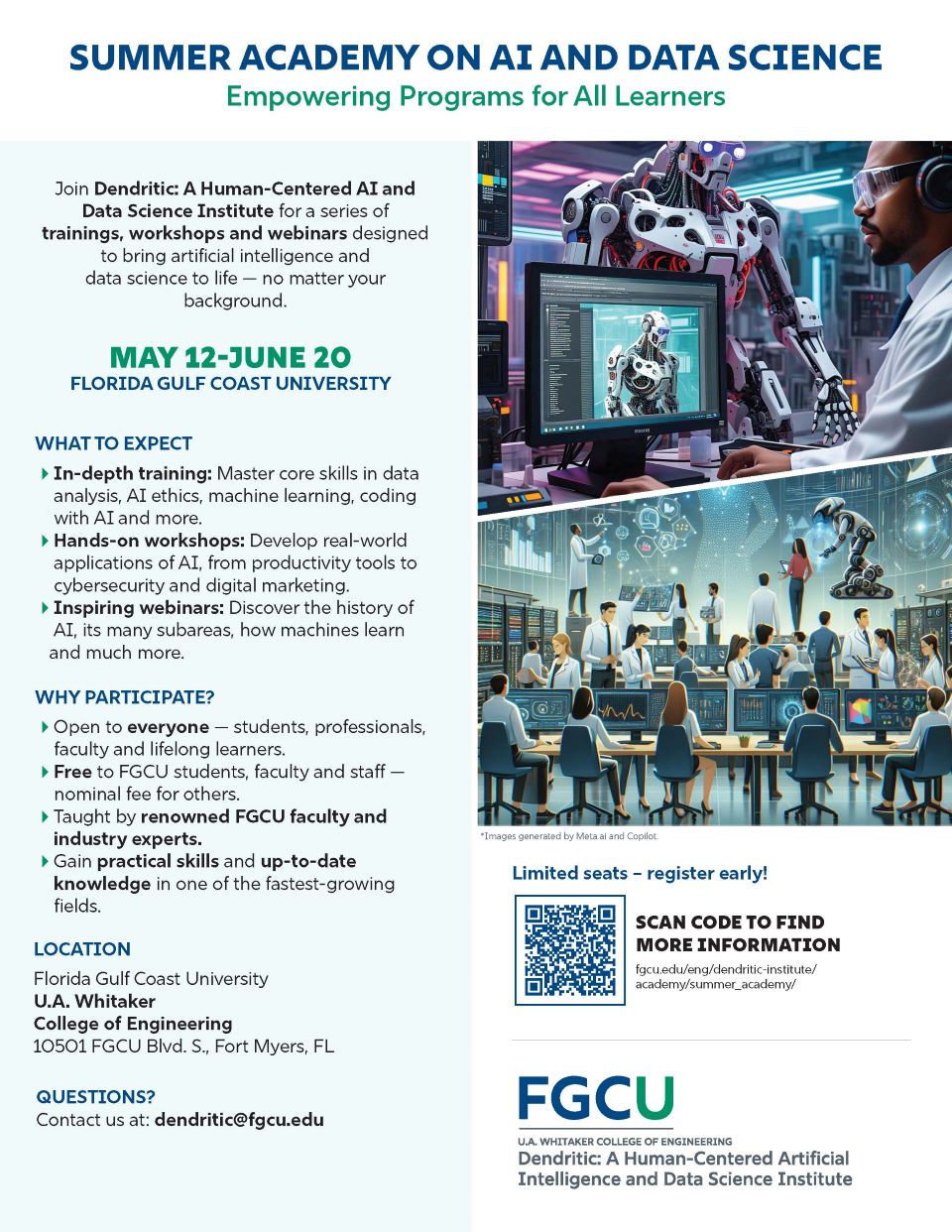 SUMMER ACADEMY ON AI AND DATA SCIENCE
Empowering Programs for All Learners

Join Dendritic: A Human-Centered AI and Data Science Institute for a series of trainings, workshops and webinars designed to bring artificial intelligence and data science to life — no matter your background.

MAY 12-JUNE 20
FLORIDA GULF COAST UNIVERSITY

WHAT TO EXPECT

In-depth training: Master core skills in data analysis, AI ethics, machine learning, coding with AI and more.

Hands-on workshops: Develop real-world applications of AI, from productivity tools to cybersecurity and digital marketing.

Inspiring webinars: Discover the history of AI, its many subareas, how machines learn and much more.

WHY PARTICIPATE?

Open to everyone — students, professionals, faculty and lifelong learners.

Free to FGCU students, faculty and staff — nominal fee for others.

Taught by renowned FGCU faculty and industry experts.

Gain practical skills and up-to-date knowledge in one of the fastest-growing fields.

LOCATION
Florida Gulf Coast University
U.A. Whitaker College of Engineering
10501 FGCU Blvd. S., Fort Myers, FL

QUESTIONS?
Contact us at: dendritic@fgcu.edu

*Images generated by Meta.ai and Copilot.

Limited seats – register early!

SCAN CODE TO FIND MORE INFORMATION
fgcu.edu/eng/dendritic-institute/academy/summer_academy/

FGCU
U.A. WHITAKER COLLEGE OF ENGINEERING
Dendritic: A Human-Centered Artificial Intelligence and Data Science Institute